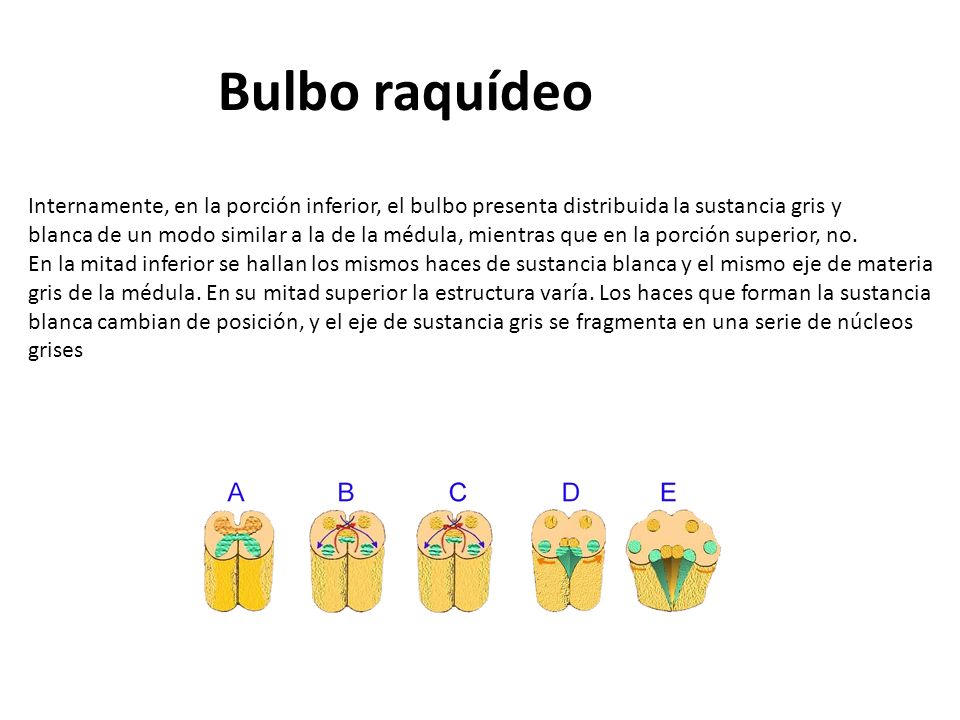 Bulbo raquídeo

Internamente, en la porción inferior, el bulbo presenta distribuida la sustancia gris y blanca de un modo similar a la de la médula, mientras que en la porción superior, no.
En la mitad inferior se hallan los mismos haces de sustancia blanca y el mismo eje de materia gris de la médula. En su mitad superior la estructura varía. Los haces que forman la sustancia blanca cambian de posición, y el eje de sustancia gris se fragmenta en una serie de núcleos grises

A B C D E